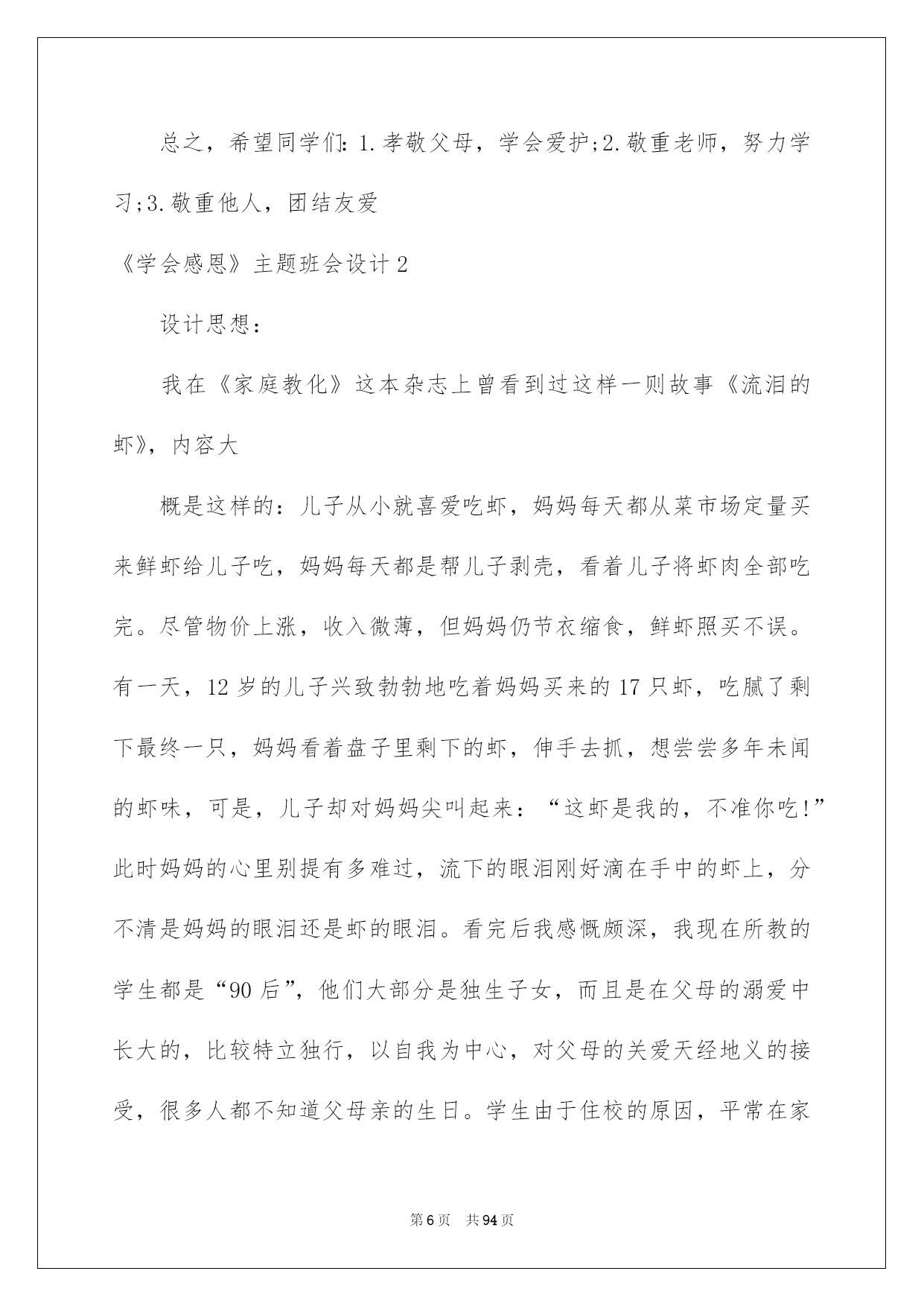 总之，希望同学们：1.孝敬父母，学会爱护;2.敬重老师，努力学习;3.敬重他人，团结友爱

《学会感恩》主题班会设计2

设计思想：

我在《家庭教化》这本杂志上曾看到过这样一则故事《流泪的虾》，内容大

概是这样的：儿子从小就喜爱吃虾，妈妈每天都从菜市场定量买来鲜虾给儿子吃，妈妈每天都是帮儿子剥壳，看着儿子将虾肉全部吃完。尽管物价上涨，收入微薄，但妈妈仍节衣缩食，鲜虾照买不误。有一天，12岁的儿子兴致勃勃地吃着妈妈买来的17只虾，吃腻了剩下最终一只，妈妈看着盘子里剩下的虾，伸手去抓，想尝尝多年未闻的虾味，可是，儿子却对妈妈尖叫起来：“这虾是我的，不准你吃!”此时妈妈的心里别提有多难过，流下的眼泪刚好滴在手中的虾上，分不清是妈妈的眼泪还是虾的眼泪。看完后我感慨颇深，我现在所教的学生都是“90后”，他们大部分是独生子女，而且是在父母的溺爱中长大的，比较特立独行，以自我为中心，对父母的关爱天经地义的接受，很多人都不知道父母亲的生日。学生由于住校的原因，平常在家

第6页　共94页